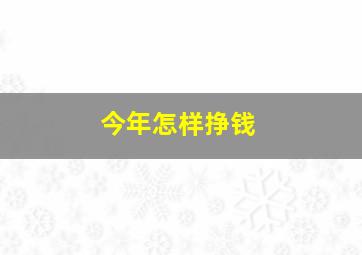 今年怎样挣钱